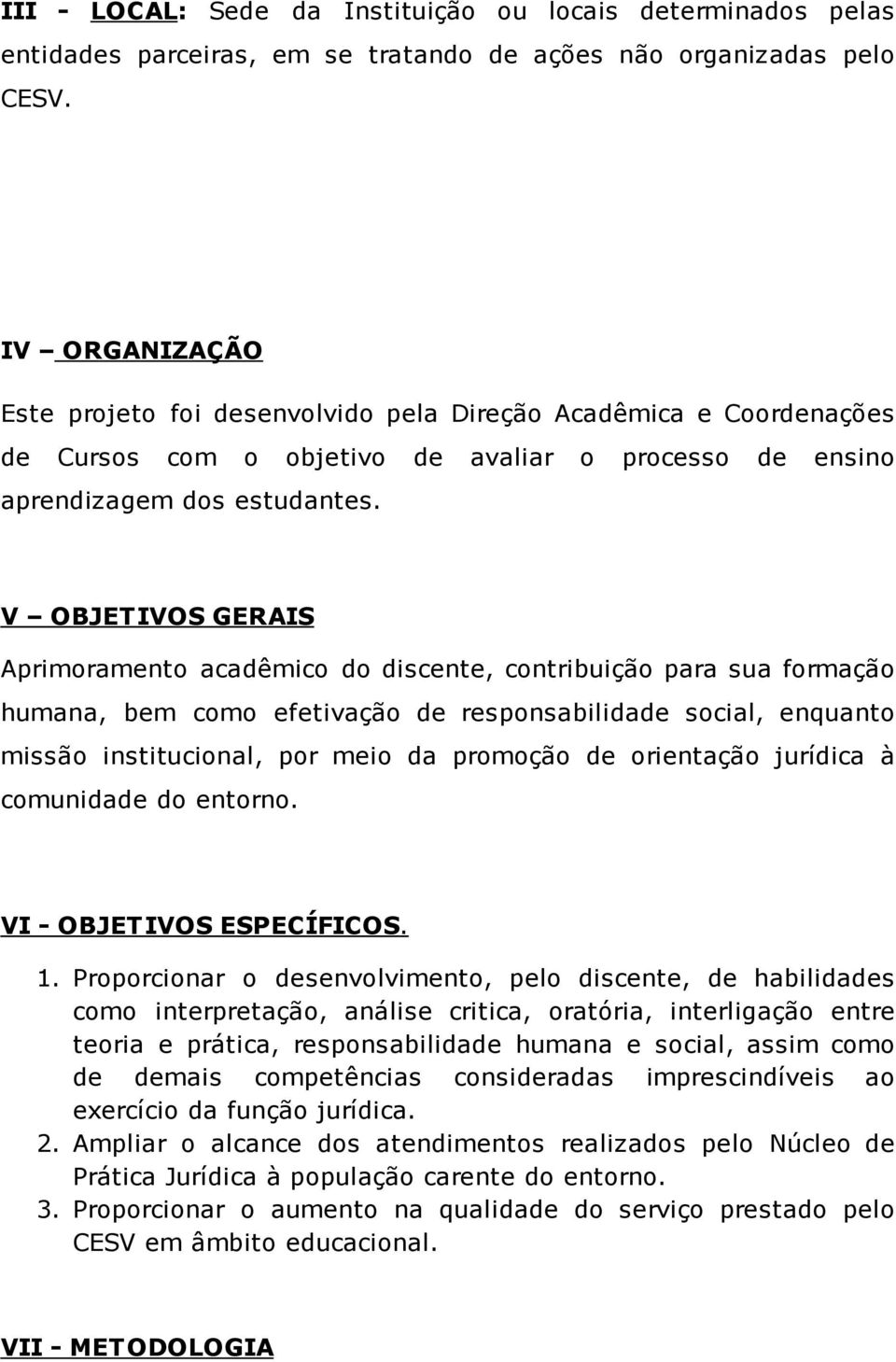 III - LOCAL: Sede da Instituição ou locais determinados pelas entidades parceiras, em se tratando de ações não organizadas pelo CESV.

IV – ORGANIZAÇÃO

Este projeto foi desenvolvido pela Direção Acadêmica e Coordenações de Cursos com o objetivo de avaliar o processo de ensino aprendizagem dos estudantes.

V – OBJETIVOS GERAIS

Aprimoramento acadêmico do discente, contribuição para sua formação humana, bem como efetivação de responsabilidade social, enquanto missão institucional, por meio da promoção de orientação jurídica à comunidade do entorno.

VI - OBJETIVOS ESPECÍFICOS.

1. Proporcionar o desenvolvimento, pelo discente, de habilidades como interpretação, análise critica, oratória, interligação entre teoria e prática, responsabilidade humana e social, assim como de demais competências consideradas imprescindíveis ao exercício da função jurídica.
2. Ampliar o alcance dos atendimentos realizados pelo Núcleo de Prática Jurídica à população carente do entorno.
3. Proporcionar o aumento na qualidade do serviço prestado pelo CESV em âmbito educacional.

VII - METODOLOGIA